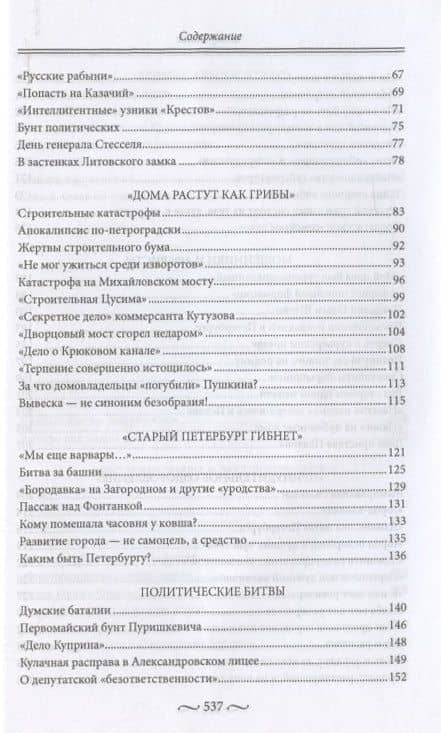 Содержание

«Русские рабыни» 67
«Попасть на Казачий» 69
«Интеллигентные» узники «Крестов» 71
Бунт политических 75
День генерала Стесселя 77
В застенках Литовского замка 78

«ДОМА РАСТУТ КАК ГРИБЫ»

Строительные катастрофы 83
Апокалипсис по-петроградски 90
Жертвы строительного бума 92
«Не мог ужиться среди изворотов» 93
Катастрофа на Михайловском мосту 96
«Строительная Цусима» 99
«Секретное дело» коммерсанта Кутузова 102
«Дворцовый мост сгорел недаром» 104
«Дело о Крюковом канале» 108
«Терпение совершенно истощилось» 111
За что домовладельцы «погубили» Пушкина? 113
Вывеска — не синоним безобразия! 115

«СТАРЫЙ ПЕТЕРБУРГ ГИБНЕТ»

«Мы еще варвары...» 121
Битва за башни 125
«Бородавка» на Загородном и другие «уродства» 129
Пассаж над Фонтанкой 131
Кому помешала часовня у ковша? 133
Развитие города — не самоцель, а средство 135
Каким быть Петербургу? 136

ПОЛИТИЧЕСКИЕ БИТВЫ

Думские баталии 140
Первомайский бунт Пуришкевича 146
«Дело Куприна» 148
Кулачная расправа в Александровском лицее 149
О депутатской «безответственности» 152

~ 537 ~